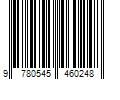 9 780545 460248